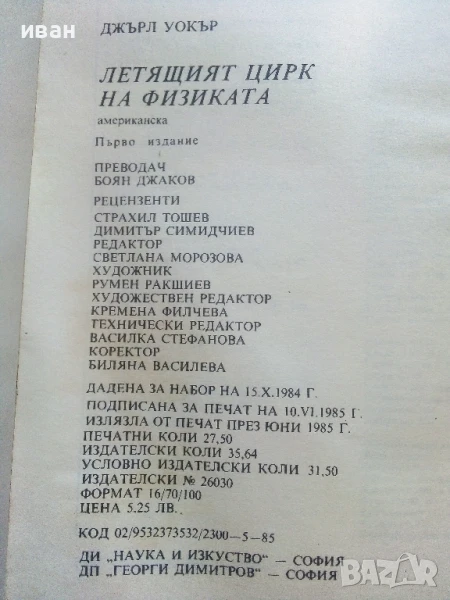 иван

ДЖЪРЛ УОКЪР

ЛЕТЯЩИЯТ ЦИРК НА ФИЗИКАТА

американска

Първо издание

ПРЕВОДАЧ
БОЯН ДЖАКОВ

РЕЦЕНЗЕНТИ
СТРАХИЛ ТОШЕВ
ДИМИТЪР СИМИДЧИЕВ
РЕДАКТОР
СВЕТЛАНА МОРОЗОВА
ХУДОЖНИК
РУМЕН РАКШИЕВ
ХУДОЖЕСТВЕН РЕДАКТОР
КРЕМЕНА ФИЛЧЕВА
ТЕХНИЧЕСКИ РЕДАКТОР
ВАСИЛКА СТЕФАНОВА
КОРЕКТОР
БИЛЯНА ВАСИЛЕВА

ДАДЕНА ЗА НАБОР НА 15.X.1984 Г.
ПОДПИСАНА ЗА ПЕЧАТ НА 10.VI.1985 Г.
ИЗЛЯЗЛА ОТ ПЕЧАТ ПРЕЗ ЮНИ 1985 Г.
ПЕЧАТНИ КОЛИ 27,50
ИЗДАТЕЛСКИ КОЛИ 35,64
УСЛОВНО ИЗДАТЕЛСКИ КОЛИ 31,50
ИЗДАТЕЛСКИ № 26030
ФОРМАТ 16/70/100
ЦЕНА 5.25 ЛВ.

КОД 02/9532373532/2300—5—85

ДИ „НАУКА И ИЗКУСТВО" — СОФИЯ
ДП „ГЕОРГИ ДИМИТРОВ" — СОФИЯ

BAZAR